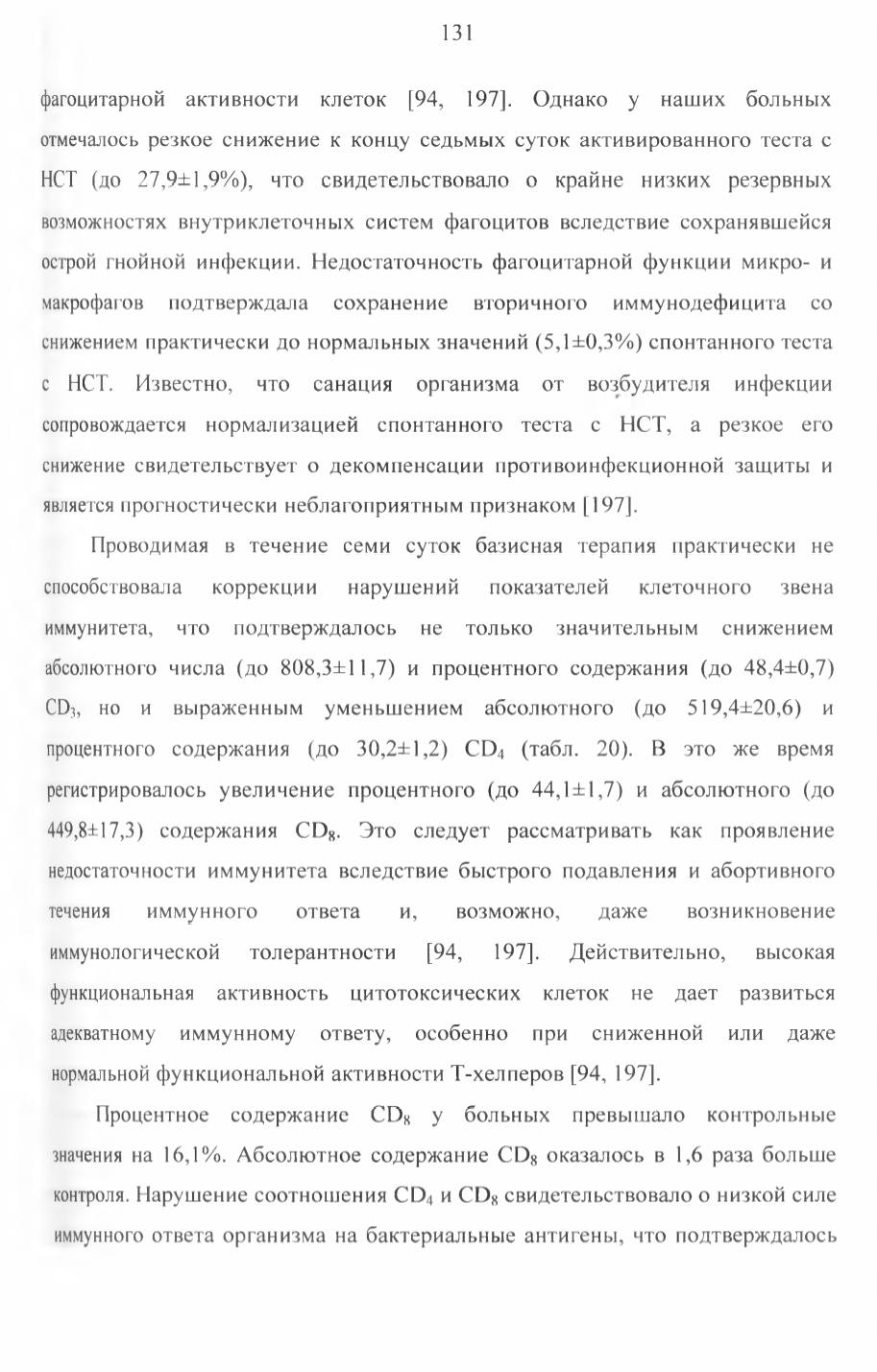 131

фагоцитарной активности клеток [94, 197]. Однако у наших больных отмечалось резкое снижение к концу седьмых суток активированного теста с НСТ (до 27,9±1,9%), что свидетельствовало о крайне низких резервных возможностях внутриклеточных систем фагоцитов вследствие сохранявшейся острой гнойной инфекции. Недостаточность фагоцитарной функции микро- и макрофагов подтверждала сохранение вторичного иммунодефицита со снижением практически до нормальных значений (5,1±0,3%) спонтанного теста с НСТ. Известно, что санация организма от возбудителя инфекции сопровождается нормализацией спонтанного теста с НСТ, а резкое его снижение свидетельствует о декомпенсации противоинфекционной защиты и является прогностически неблагоприятным признаком [197].

Проводимая в течение семи суток базисная терапия практически не способствовала коррекции нарушений показателей клеточного звена иммунитета, что подтверждалось не только значительным снижением абсолютного числа (до 808,3±11,7) и процентного содержания (до 48,4±0,7) $CD_3$, но и выраженным уменьшением абсолютного (до 519,4±20,6) и процентного содержания (до 30,2±1,2) $CD_4$ (табл. 20). В это же время регистрировалось увеличение процентного (до 44,1±1,7) и абсолютного (до 449,8±17,3) содержания $CD_8$. Это следует рассматривать как проявление недостаточности иммунитета вследствие быстрого подавления и абортивного течения иммунного ответа и, возможно, даже возникновение иммунологической толерантности [94, 197]. Действительно, высокая функциональная активность цитотоксических клеток не дает развиться адекватному иммунному ответу, особенно при сниженной или даже нормальной функциональной активности Т-хелперов [94, 197].

Процентное содержание $CD_8$ у больных превышало контрольные значения на 16,1%. Абсолютное содержание $CD_8$ оказалось в 1,6 раза больше контроля. Нарушение соотношения $CD_4$ и $CD_8$ свидетельствовало о низкой силе иммунного ответа организма на бактериальные антигены, что подтверждалось